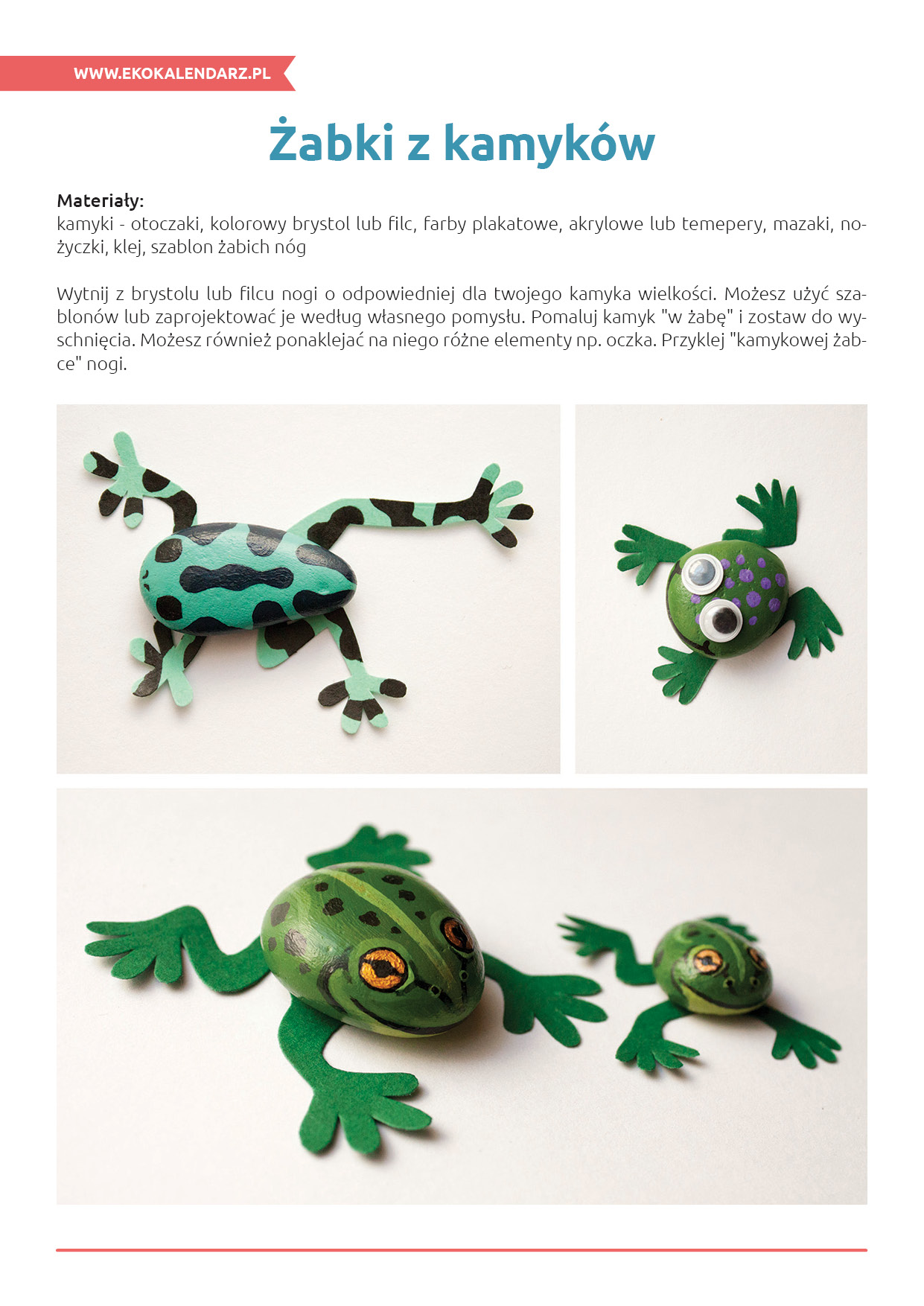 WWW.EKOKALENDARZ.PL

Żabki z kamyków

Materiały:
kamyki - otoczaki, kolorowy brystol lub filc, farby plakatowe, akrylowe lub temepery, mazaki, nożyczki, klej, szablon żabich nóg

Wytnij z brystolu lub filcu nogi o odpowiedniej dla twojego kamyka wielkości. Możesz użyć szablonów lub zaprojektować je według własnego pomysłu. Pomaluj kamyk "w żabę" i zostaw do wyschnięcia. Możesz również ponaklejać na niego różne elementy np. oczka. Przyklej "kamykowej żabce" nogi.